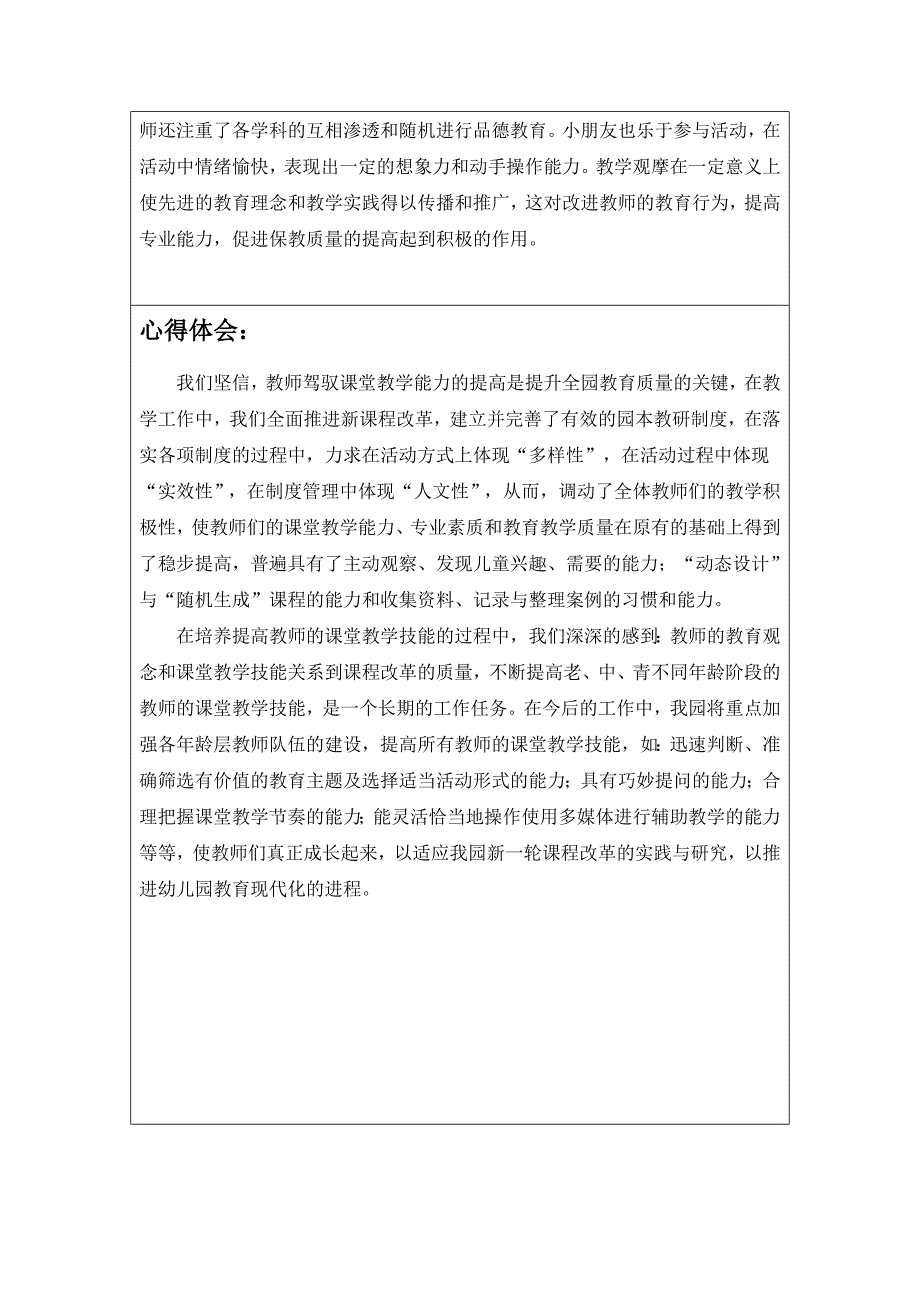 师还注重了各学科的互相渗透和随机进行品德教育。小朋友也乐于参与活动，在活动中情绪愉快，表现出一定的想象力和动手操作能力。教学观摩在一定意义上使先进的教育理念和教学实践得以传播和推广，这对改进教师的教育行为，提高专业能力，促进保教质量的提高起到积极的作用。

心得体会：

我们坚信，教师驾驭课堂教学能力的提高是提升全园教育质量的关键，在教学工作中，我们全面推进新课程改革，建立并完善了有效的园本教研制度，在落实各项制度的过程中，力求在活动方式上体现“多样性”，在活动过程中体现“实效性”，在制度管理中体现“人文性”，从而，调动了全体教师们的教学积极性，使教师们的课堂教学能力、专业素质和教育教学质量在原有的基础上得到了稳步提高，普遍具有了主动观察、发现儿童兴趣、需要的能力；“动态设计”与“随机生成”课程的能力和收集资料、记录与整理案例的习惯和能力。

在培养提高教师的课堂教学技能的过程中，我们深深的感到:教师的教育观念和课堂教学技能关系到课程改革的质量，不断提高老、中、青不同年龄阶段的教师的课堂教学技能，是一个长期的工作任务。在今后的工作中，我园将重点加强各年龄层教师队伍的建设，提高所有教师的课堂教学技能，如：迅速判断、准确筛选有价值的教育主题及选择适当活动形式的能力；具有巧妙提问的能力；合理把握课堂教学节奏的能力;能灵活恰当地操作使用多媒体进行辅助教学的能力等等，使教师们真正成长起来，以适应我园新一轮课程改革的实践与研究，以推进幼儿园教育现代化的进程。